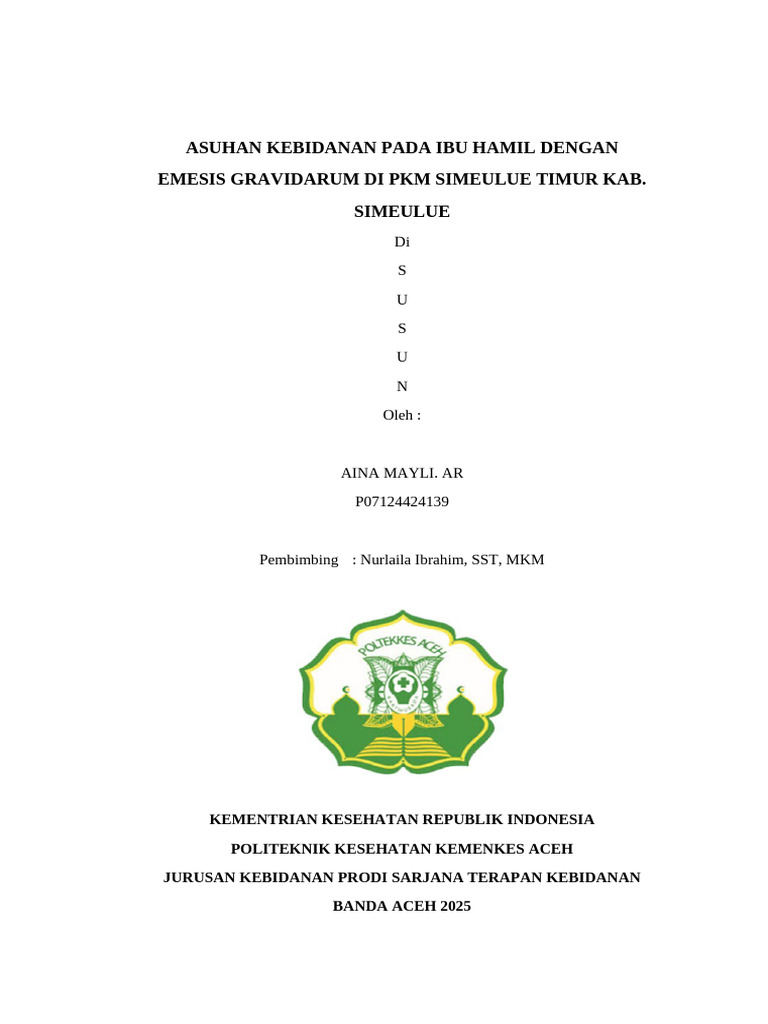 ASUHAN KEBIDANAN PADA IBU HAMIL DENGAN EMESIS GRAVIDARUM DI PKM SIMEULUE TIMUR KAB. SIMEULUE

Di
S
U
S
U
N
Oleh :

AINA MAYLI. AR
P07124424139

Pembimbing : Nurlaila Ibrahim, SST, MKM

POLTEKKES ACEH

KEMENTRIAN KESEHATAN REPUBLIK INDONESIA
POLITEKNIK KESEHATAN KEMENKES ACEH
JURUSAN KEBIDANAN PRODI SARJANA TERAPAN KEBIDANAN
BANDA ACEH 2025